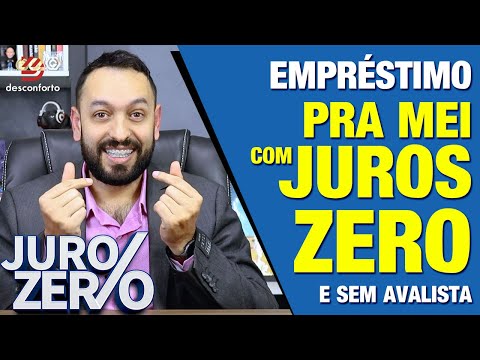 desconforto

JURO ZERO

EMPRÉSTIMO
PRA MEI
COM JUROS
ZERO
E SEM AVALISTA